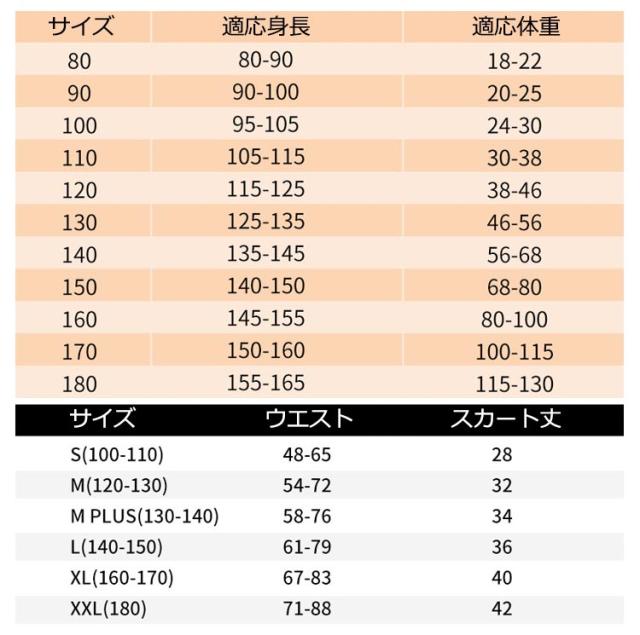 | サイズ | 適応身長 | 適応体重 |
|---|---|---|
| 80 | 80-90 | 18-22 |
| 90 | 90-100 | 20-25 |
| 100 | 95-105 | 24-30 |
| 110 | 105-115 | 30-38 |
| 120 | 115-125 | 38-46 |
| 130 | 125-135 | 46-56 |
| 140 | 135-145 | 56-68 |
| 150 | 140-150 | 68-80 |
| 160 | 145-155 | 80-100 |
| 170 | 150-160 | 100-115 |
| 180 | 155-165 | 115-130 |

| サイズ | ウエスト | スカート丈 |
|---|---|---|
| S(100-110) | 48-65 | 28 |
| M(120-130) | 54-72 | 32 |
| M PLUS(130-140) | 58-76 | 34 |
| L(140-150) | 61-79 | 36 |
| XL(160-170) | 67-83 | 40 |
| XXL(180) | 71-88 | 42 |